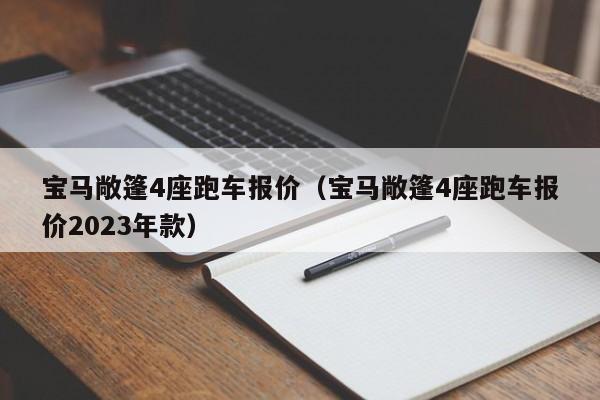 宝马敞篷4座跑车报价（宝马敞篷4座跑车报价2023年款）